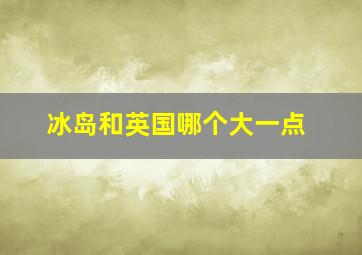 冰岛和英国哪个大一点